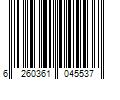 6 260361 045537